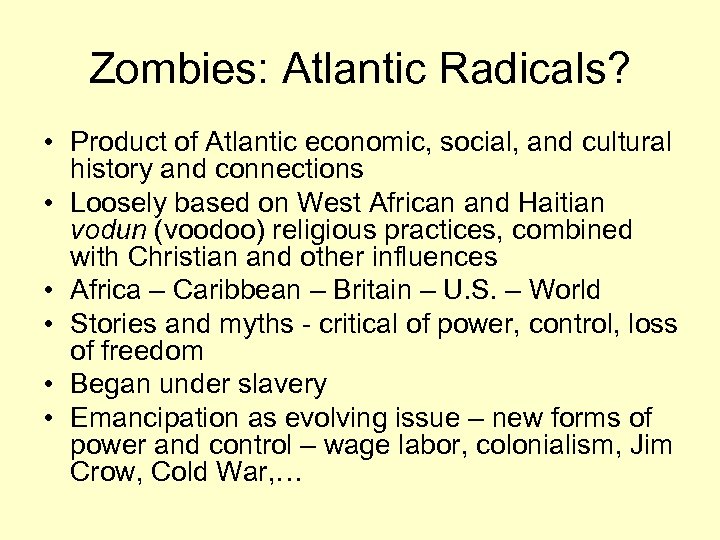 Zombies: Atlantic Radicals?

• Product of Atlantic economic, social, and cultural history and connections
• Loosely based on West African and Haitian vodun (voodoo) religious practices, combined with Christian and other influences
• Africa – Caribbean – Britain – U.S. – World
• Stories and myths - critical of power, control, loss of freedom
• Began under slavery
• Emancipation as evolving issue – new forms of power and control – wage labor, colonialism, Jim Crow, Cold War,…